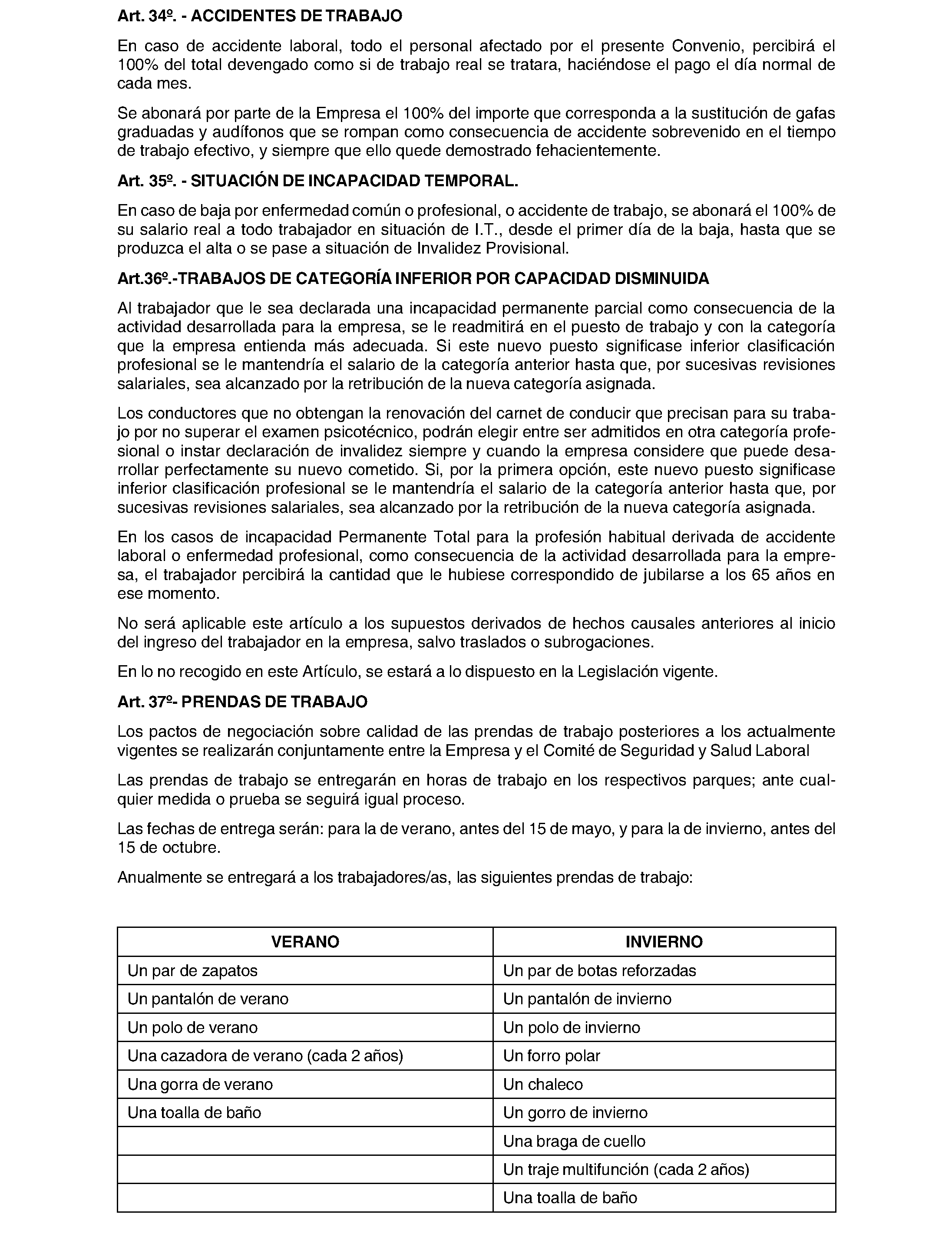 Art. 34º. - ACCIDENTES DE TRABAJO

En caso de accidente laboral, todo el personal afectado por el presente Convenio, percibirá el 100% del total devengado como si de trabajo real se tratara, haciéndose el pago el día normal de cada mes.

Se abonará por parte de la Empresa el 100% del importe que corresponda a la sustitución de gafas graduadas y audífonos que se rompan como consecuencia de accidente sobrevenido en el tiempo de trabajo efectivo, y siempre que ello quede demostrado fehacientemente.

Art. 35º. - SITUACIÓN DE INCAPACIDAD TEMPORAL.

En caso de baja por enfermedad común o profesional, o accidente de trabajo, se abonará el 100% de su salario real a todo trabajador en situación de I.T., desde el primer día de la baja, hasta que se produzca el alta o se pase a situación de Invalidez Provisional.

Art.36º.-TRABAJOS DE CATEGORÍA INFERIOR POR CAPACIDAD DISMINUIDA

Al trabajador que le sea declarada una incapacidad permanente parcial como consecuencia de la actividad desarrollada para la empresa, se le readmitirá en el puesto de trabajo y con la categoría que la empresa entienda más adecuada. Si este nuevo puesto significase inferior clasificación profesional se le mantendría el salario de la categoría anterior hasta que, por sucesivas revisiones salariales, sea alcanzado por la retribución de la nueva categoría asignada.

Los conductores que no obtengan la renovación del carnet de conducir que precisan para su trabajo por no superar el examen psicotécnico, podrán elegir entre ser admitidos en otra categoría profesional o instar declaración de invalidez siempre y cuando la empresa considere que puede desarrollar perfectamente su nuevo cometido. Si, por la primera opción, este nuevo puesto significase inferior clasificación profesional se le mantendría el salario de la categoría anterior hasta que, por sucesivas revisiones salariales, sea alcanzado por la retribución de la nueva categoría asignada.

En los casos de incapacidad Permanente Total para la profesión habitual derivada de accidente laboral o enfermedad profesional, como consecuencia de la actividad desarrollada para la empresa, el trabajador percibirá la cantidad que le hubiese correspondido de jubilarse a los 65 años en ese momento.

No será aplicable este artículo a los supuestos derivados de hechos causales anteriores al inicio del ingreso del trabajador en la empresa, salvo traslados o subrogaciones.

En lo no recogido en este Artículo, se estará a lo dispuesto en la Legislación vigente.

Art. 37º- PRENDAS DE TRABAJO

Los pactos de negociación sobre calidad de las prendas de trabajo posteriores a los actualmente vigentes se realizarán conjuntamente entre la Empresa y el Comité de Seguridad y Salud Laboral

Las prendas de trabajo se entregarán en horas de trabajo en los respectivos parques; ante cualquier medida o prueba se seguirá igual proceso.

Las fechas de entrega serán: para la de verano, antes del 15 de mayo, y para la de invierno, antes del 15 de octubre.

Anualmente se entregará a los trabajadores/as, las siguientes prendas de trabajo:

| VERANO | INVIERNO |
|---|---|
| Un par de zapatos | Un par de botas reforzadas |
| Un pantalón de verano | Un pantalón de invierno |
| Un polo de verano | Un polo de invierno |
| Una cazadora de verano (cada 2 años) | Un forro polar |
| Una gorra de verano | Un chaleco |
| Una toalla de baño | Un gorro de invierno |
| | Una braga de cuello |
| | Un traje multifunción (cada 2 años) |
| | Una toalla de baño |